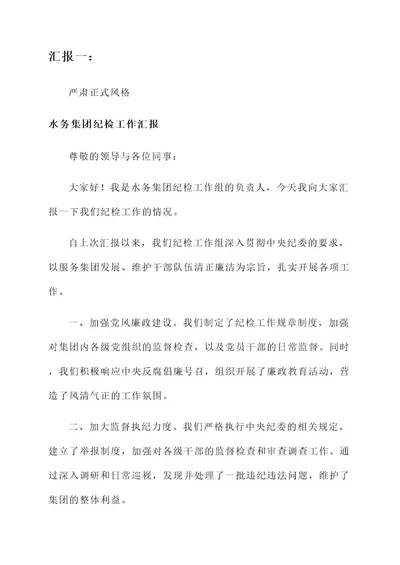 汇报一：

严肃正式风格

水务集团纪检工作汇报

尊敬的领导与各位同事：

大家好！我是水务集团纪检工作组的负责人，今天我向大家汇报一下我们纪检工作的情况。

自上次汇报以来，我们纪检工作组深入贯彻中央纪委的要求，以服务集团发展、维护干部队伍清正廉洁为宗旨，扎实开展各项工作。

一、加强党风廉政建设。我们制定了纪检工作规章制度，加强对集团内各级党组织的监督检查，以及党员干部的日常监督。同时，我们积极响应中央反腐倡廉号召，组织开展了廉政教育活动，营造了风清气正的工作氛围。

二、加大监督执纪力度。我们严格执行中央纪委的相关规定，建立了举报制度，加强对各级干部的监督检查和审查调查工作。通过深入调研和日常巡视，发现并处理了一批违纪违法问题，维护了集团的整体利益。